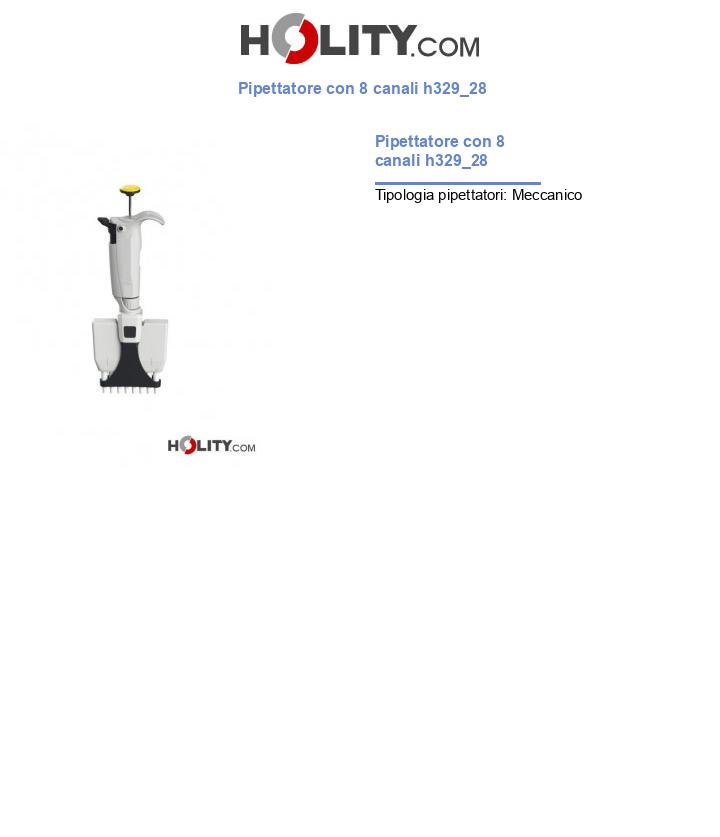 HOLITY.COM

Pipettatore con 8 canali h329_28

Pipettatore con 8 canali h329_28

Tipologia pipettatori: Meccanico

HOLITY.COM